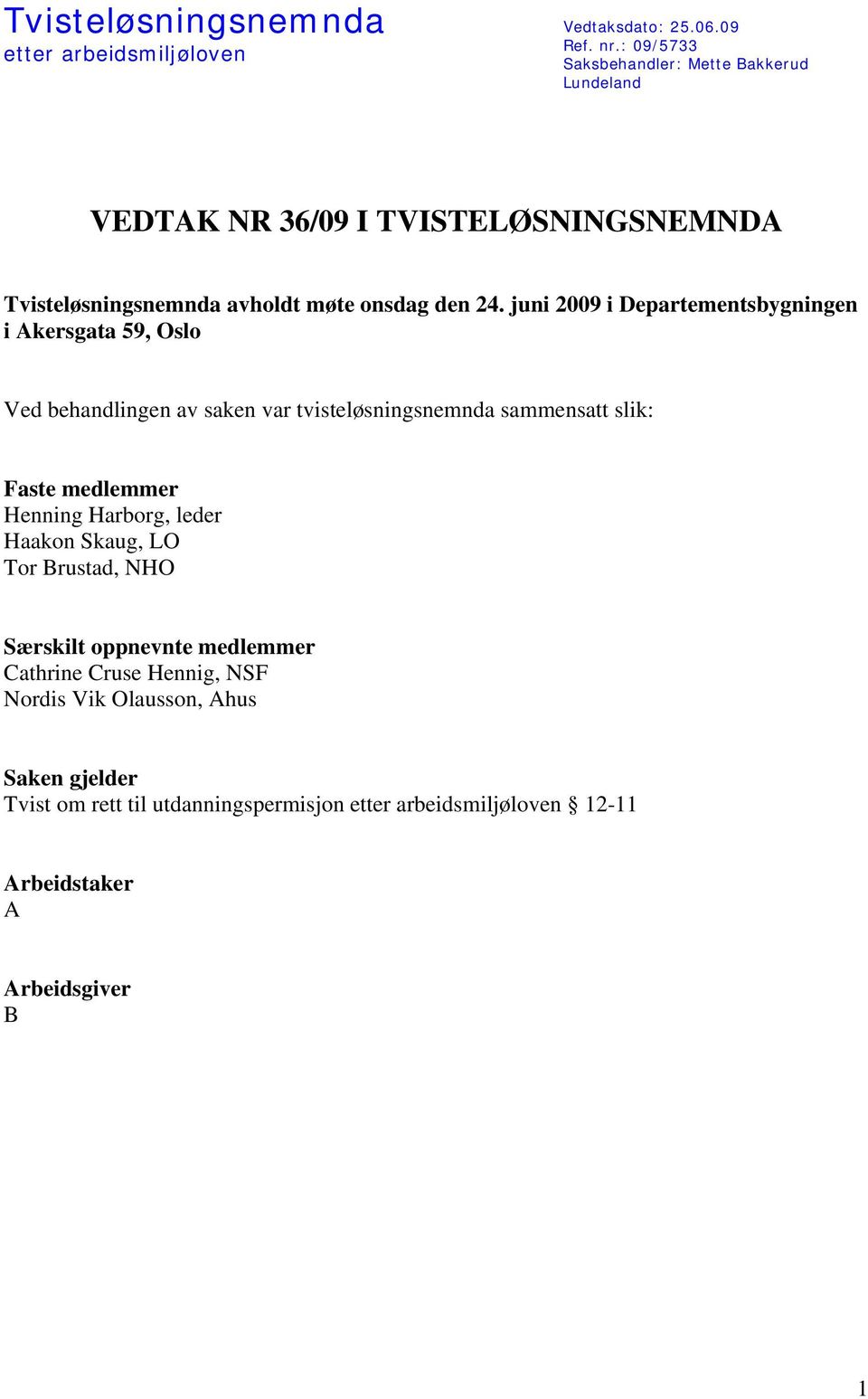 Tvisteløsningsnemnda
etter arbeidsmiljøloven

Vedtaksdato: 25.06.09
Ref. nr.: 09/5733
Saksbehandler: Mette Bakkerud Lundeland

VEDTAK NR 36/09 I TVISTELØSNINGSNEMNDA

Tvisteløsningsnemnda avholdt møte onsdag den 24. juni 2009 i Departementsbygningen i Akersgata 59, Oslo

Ved behandlingen av saken var tvisteløsningsnemnda sammensatt slik:

Faste medlemmer
Henning Harborg, leder
Haakon Skaug, LO
Tor Brustad, NHO

Særskilt oppnevnte medlemmer
Cathrine Cruse Hennig, NSF
Nordis Vik Olausson, Ahus

Saken gjelder
Tvist om rett til utdanningspermisjon etter arbeidsmiljøloven § 12-11

Arbeidstaker
A

Arbeidsgiver
B

1